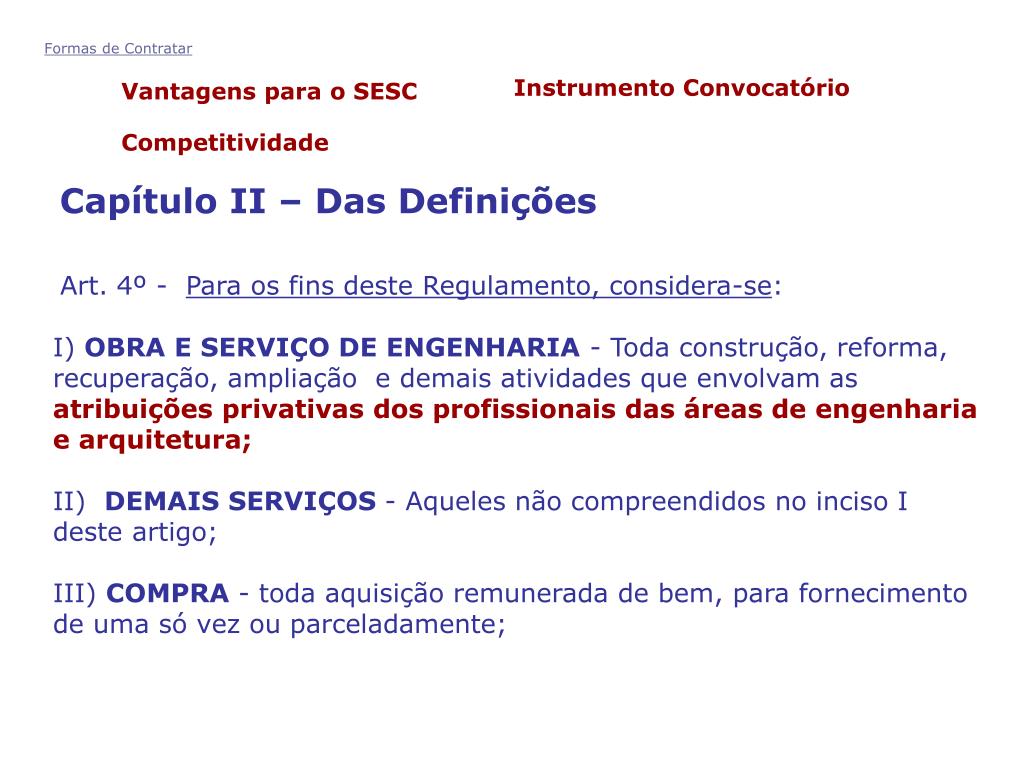 Formas de Contratar

Vantagens para o SESC

Instrumento Convocatório

Competitividade

Capítulo II – Das Definições

Art. 4º - Para os fins deste Regulamento, considera-se:

I) OBRA E SERVIÇO DE ENGENHARIA - Toda construção, reforma, recuperação, ampliação e demais atividades que envolvam as atribuições privativas dos profissionais das áreas de engenharia e arquitetura;

II) DEMAIS SERVIÇOS - Aqueles não compreendidos no inciso I deste artigo;

III) COMPRA - toda aquisição remunerada de bem, para fornecimento de uma só vez ou parceladamente;